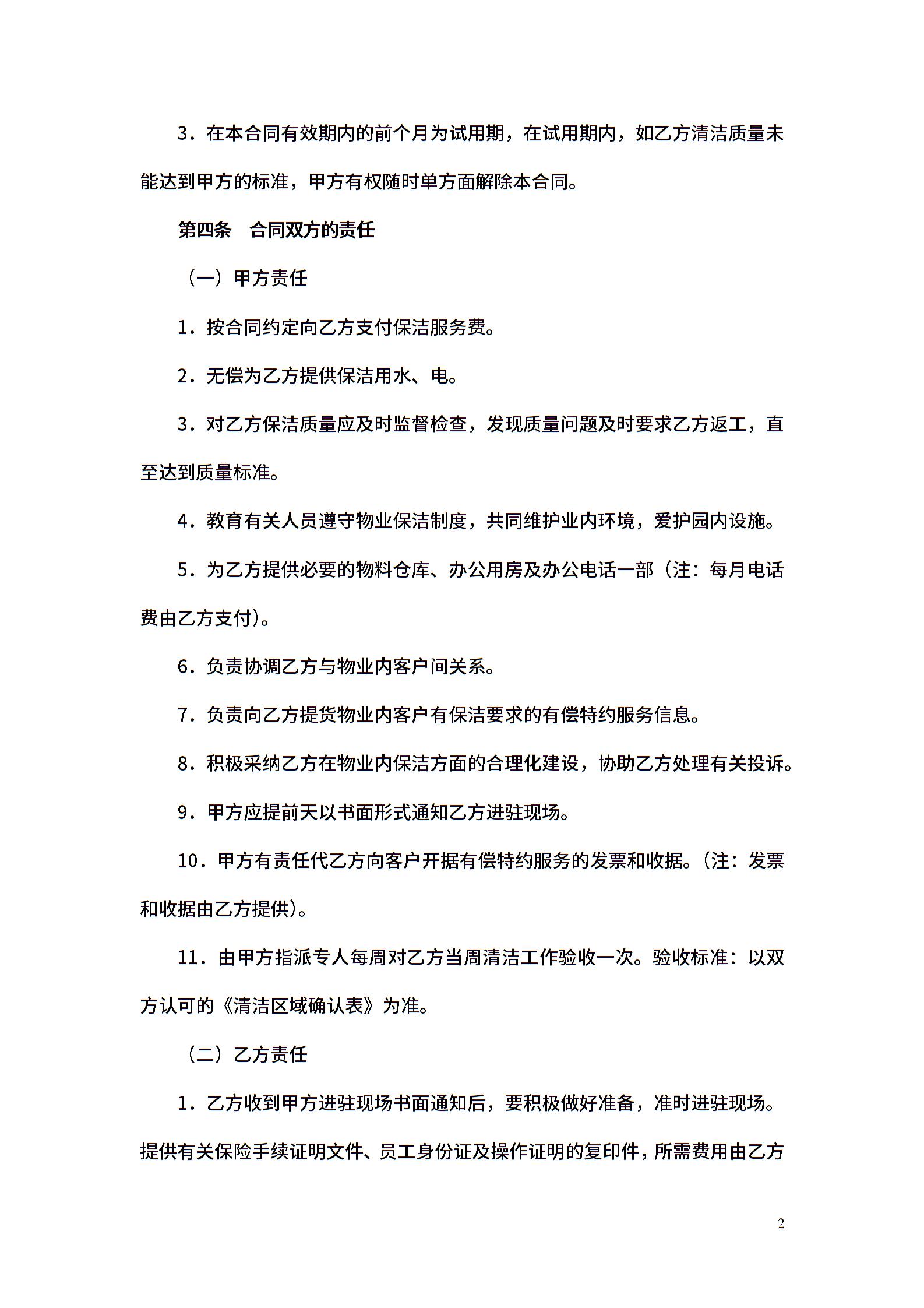 3．在本合同有效期内的前个月为试用期，在试用期内，如乙方清洁质量未能达到甲方的标准，甲方有权随时单方面解除本合同。

第四条　合同双方的责任

（一）甲方责任

1．按合同约定向乙方支付保洁服务费。

2．无偿为乙方提供保洁用水、电。

3．对乙方保洁质量应及时监督检查，发现质量问题及时要求乙方返工，直至达到质量标准。

4．教育有关人员遵守物业保洁制度，共同维护业内环境，爱护园内设施。

5．为乙方提供必要的物料仓库、办公用房及办公电话一部（注：每月电话费由乙方支付)。

6．负责协调乙方与物业内客户间关系。

7．负责向乙方提货物业内客户有保洁要求的有偿特约服务信息。

8．积极采纳乙方在物业内保洁方面的合理化建设，协助乙方处理有关投诉。

9．甲方应提前天以书面形式通知乙方进驻现场。

10．甲方有责任代乙方向客户开据有偿特约服务的发票和收据。(注：发票和收据由乙方提供)。

11．由甲方指派专人每周对乙方当周清洁工作验收一次。验收标准：以双方认可的《清洁区域确认表》为准。

（二）乙方责任

1．乙方收到甲方进驻现场书面通知后，要积极做好准备，准时进驻现场。提供有关保险手续证明文件、员工身份证及操作证明的复印件，所需费用由乙方

2